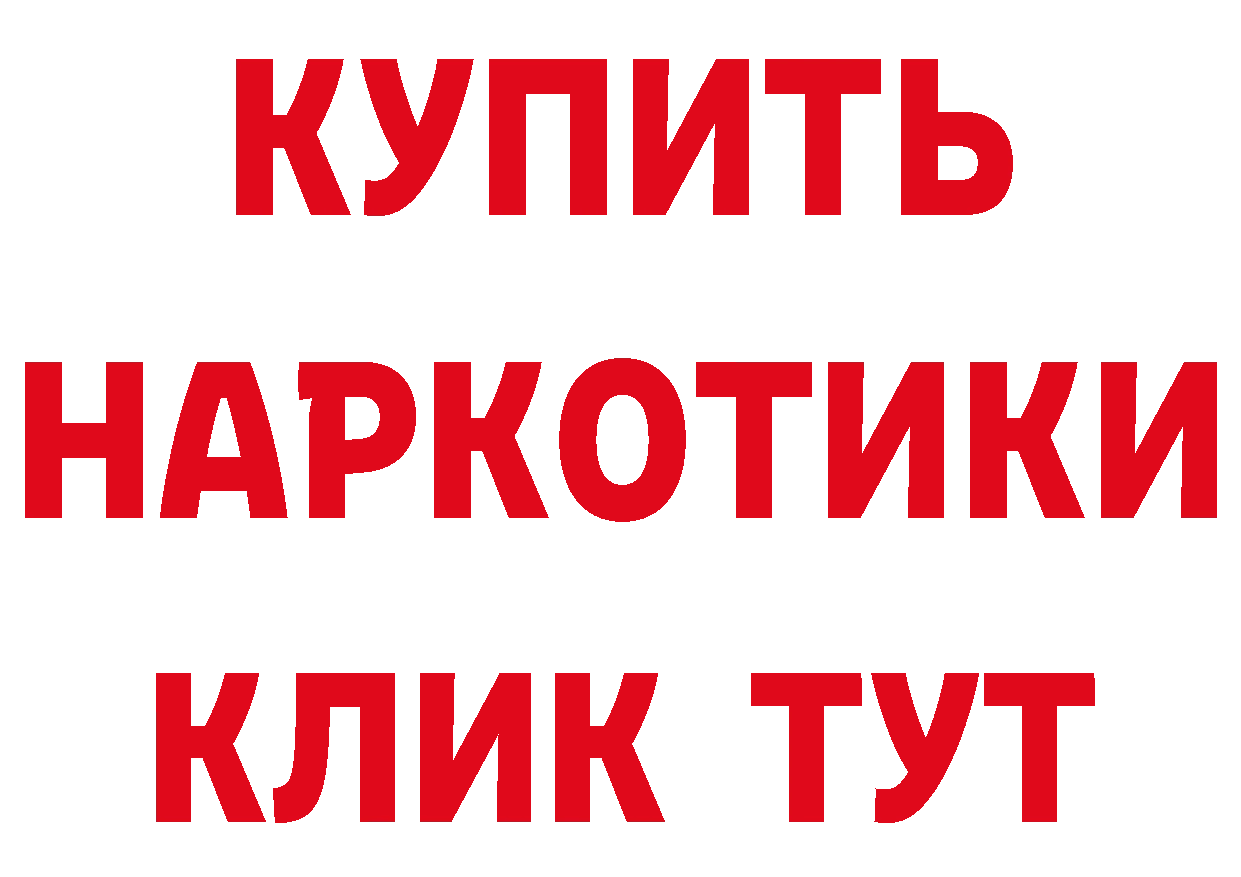 КУПИТЬ

НАРКОТИКИ

КЛИК ТУТ